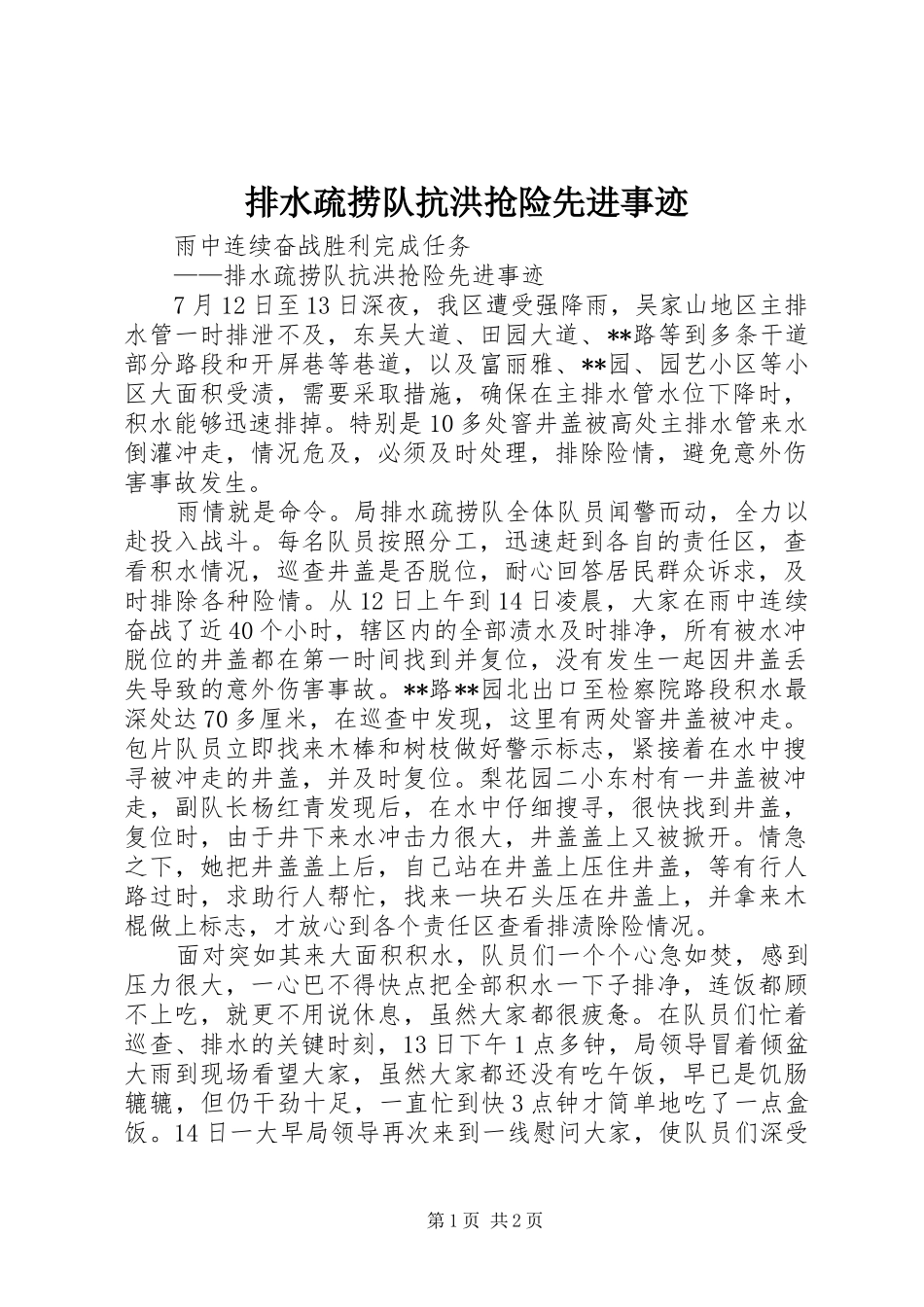 排水疏捞队抗洪抢险先进事迹

雨中连续奋战胜利完成任务

——排水疏捞队抗洪抢险先进事迹

7月12日至13日深夜，我区遭受强降雨，吴家山地区主排水管一时排泄不及，东吴大道、田园大道、**路等到多条干道部分路段和开屏巷等巷道，以及富丽雅、**园、园艺小区等小区大面积受渍，需要采取措施，确保在主排水管水位下降时，积水能够迅速排掉。特别是10多处窨井盖被高处主排水管来水倒灌冲走，情况危及，必须及时处理，排除险情，避免意外伤害事故发生。

雨情就是命令。局排水疏捞队全体队员闻警而动，全力以赴投入战斗。每名队员按照分工，迅速赶到各自的责任区，查看积水情况，巡查井盖是否脱位，耐心回答居民群众诉求，及时排除各种险情。从12日上午到14日凌晨，大家在雨中连续奋战了近40个小时，辖区内的全部渍水及时排净，所有被水冲脱位的井盖都在第一时间找到并复位，没有发生一起因井盖丢失导致的意外伤害事故。**路**园北出口至检察院路段积水最深处达70多厘米，在巡查中发现，这里有两处窨井盖被冲走。包片队员立即找来木棒和树枝做好警示标志，紧接着在水中搜寻被冲走的井盖，并及时复位。梨花园二小东村有一井盖被冲走，副队长杨红青发现后，在水中仔细搜寻，很快找到井盖，复位时，由于井下来水冲击力很大，井盖盖上又被掀开。情急之下，她把井盖盖上后，自己站在井盖上压住井盖，等有行人路过时，求助行人帮忙，找来一块石头压在井盖上，并拿来木棍做上标志，才放心到各个责任区查看排渍除险情况。

面对突如其来大面积积水，队员们一个个心急如焚，感到压力很大，一心巴不得快点把全部积水一下子排净，连饭都顾不上吃，就更不用说休息，虽然大家都很疲惫。在队员们忙着巡查、排水的关键时刻，13日下午1点多钟，局领导冒着倾盆大雨到现场看望大家，虽然大家都还没有吃午饭，早已是饥肠辘辘，但仍干劲十足，一直忙到快3点钟才简单地吃了一点盒饭。14日一大早局领导再次来到一线慰问大家，使队员们深受

第1页 共2页